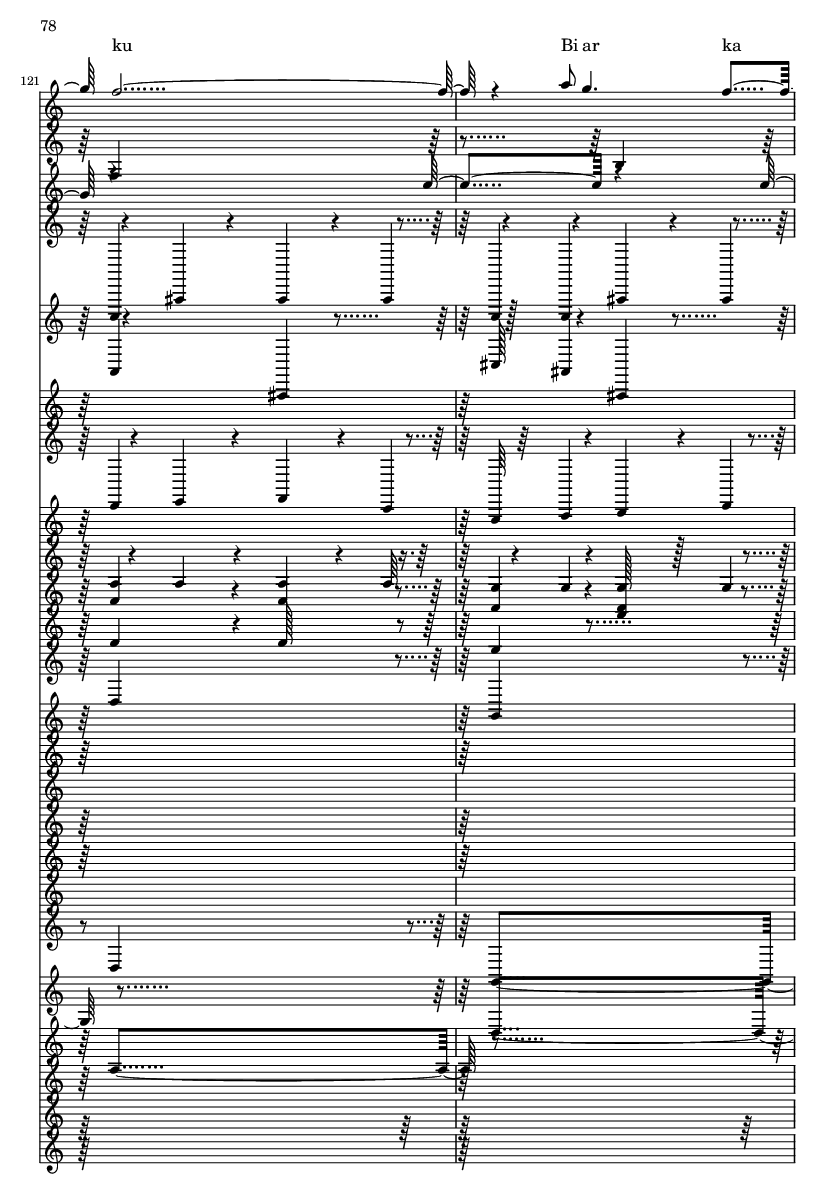 78

ku

Bi ar

ka

121